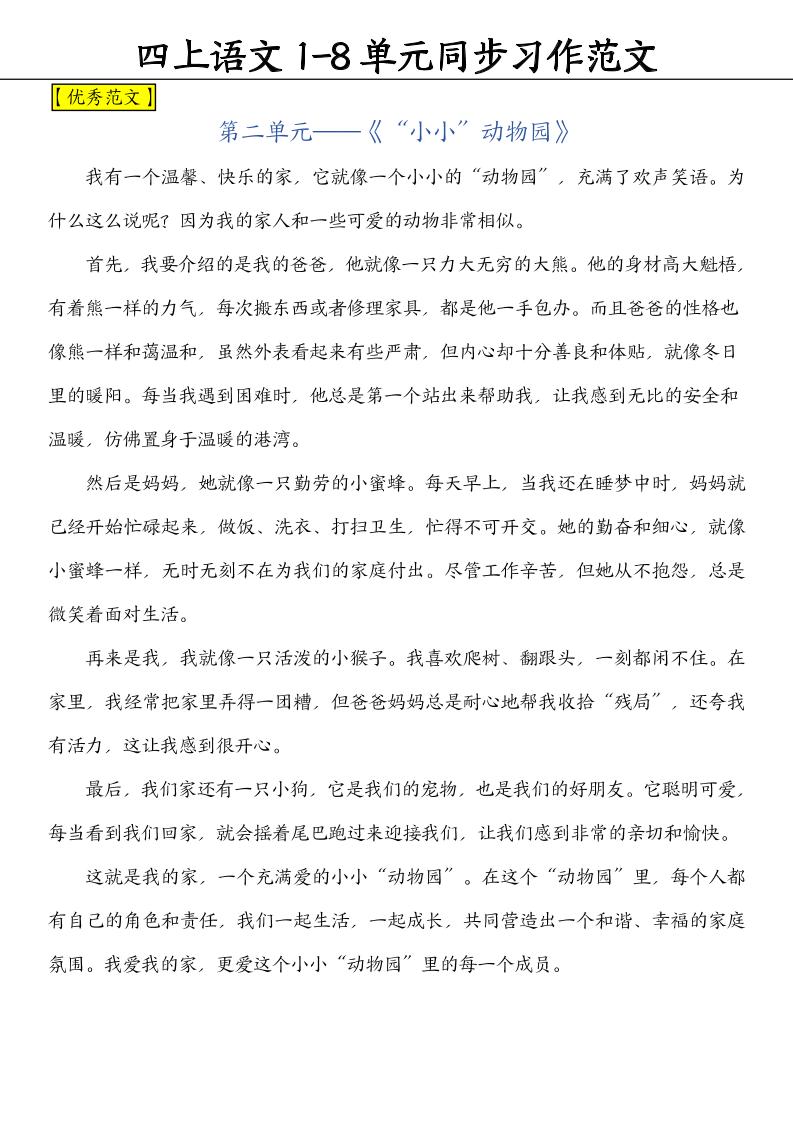 四上语文 1-8 单元同步习作范文

【优秀范文】

第二单元——《“小小”动物园》

我有一个温馨、快乐的家，它就像一个小小的“动物园”，充满了欢声笑语。为什么这么说呢？因为我的家人和一些可爱的动物非常相似。

首先，我要介绍的是我的爸爸，他就像一只力大无穷的大熊。他的身材高大魁梧，有着熊一样的力气，每次搬东西或者修理家具，都是他一手包办。而且爸爸的性格也像熊一样和蔼温和，虽然外表看起来有些严肃，但内心却十分善良和体贴，就像冬日里的暖阳。每当我遇到困难时，他总是第一个站出来帮助我，让我感到无比的安全和温暖，仿佛置身于温暖的港湾。

然后是妈妈，她就像一只勤劳的小蜜蜂。每天早上，当我还在睡梦中时，妈妈就已经开始忙碌起来，做饭、洗衣、打扫卫生，忙得不可开交。她的勤奋和细心，就像小蜜蜂一样，无时无刻不在为我们的家庭付出。尽管工作辛苦，但她从不抱怨，总是微笑着面对生活。

再来是我，我就像一只活泼的小猴子。我喜欢爬树、翻跟头，一刻都闲不住。在家里，我经常把家里弄得一团糟，但爸爸妈妈总是耐心地帮我收拾“残局”，还夸我有活力，这让我感到很开心。

最后，我们家还有一只小狗，它是我们的宠物，也是我们的好朋友。它聪明可爱，每当看到我们回家，就会摇着尾巴跑过来迎接我们，让我们感到非常的亲切和愉快。

这就是我的家，一个充满爱的小小“动物园”。在这个“动物园”里，每个人都有自己的角色和责任，我们一起生活，一起成长，共同营造出一个和谐、幸福的家庭氛围。我爱我的家，更爱这个小小“动物园”里的每一个成员。